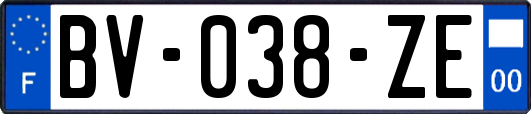 F
BV-038-ZE
00